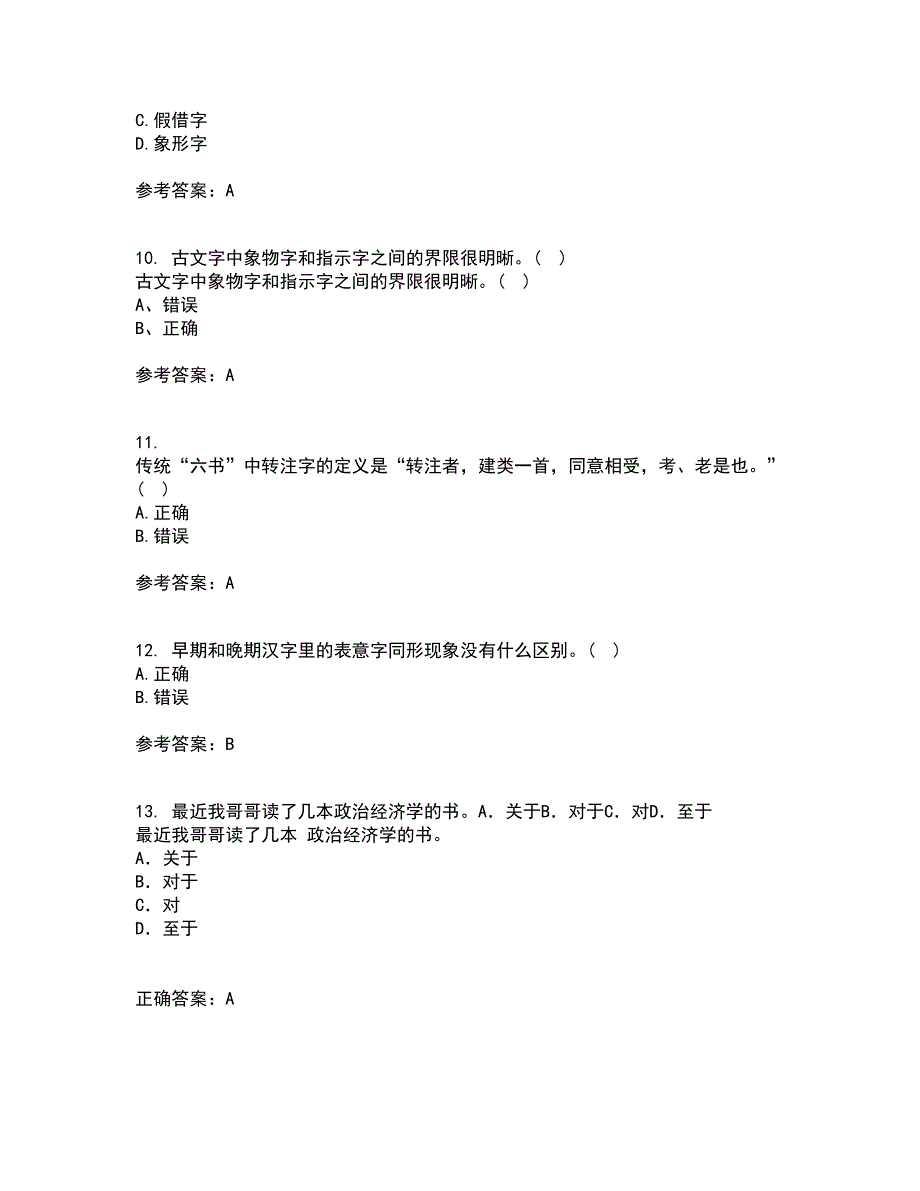 C.假借字
D.象形字

参考答案：A

10. 古文字中象物字和指示字之间的界限很明晰。（ ）
古文字中象物字和指示字之间的界限很明晰。（ ）
A、错误
B、正确

参考答案：A

11.
传统“六书”中转注字的定义是“转注者，建类一首，同意相受，考、老是也。”（ ）
A.正确
B.错误

参考答案：A

12. 早期和晚期汉字里的表意字同形现象没有什么区别。（ ）
A.正确
B.错误

参考答案：B

13. 最近我哥哥读了几本政治经济学的书。A．关于B．对于C．对D．至于
最近我哥哥读了几本 政治经济学的书。
A．关于
B．对于
C．对
D．至于

正确答案：A